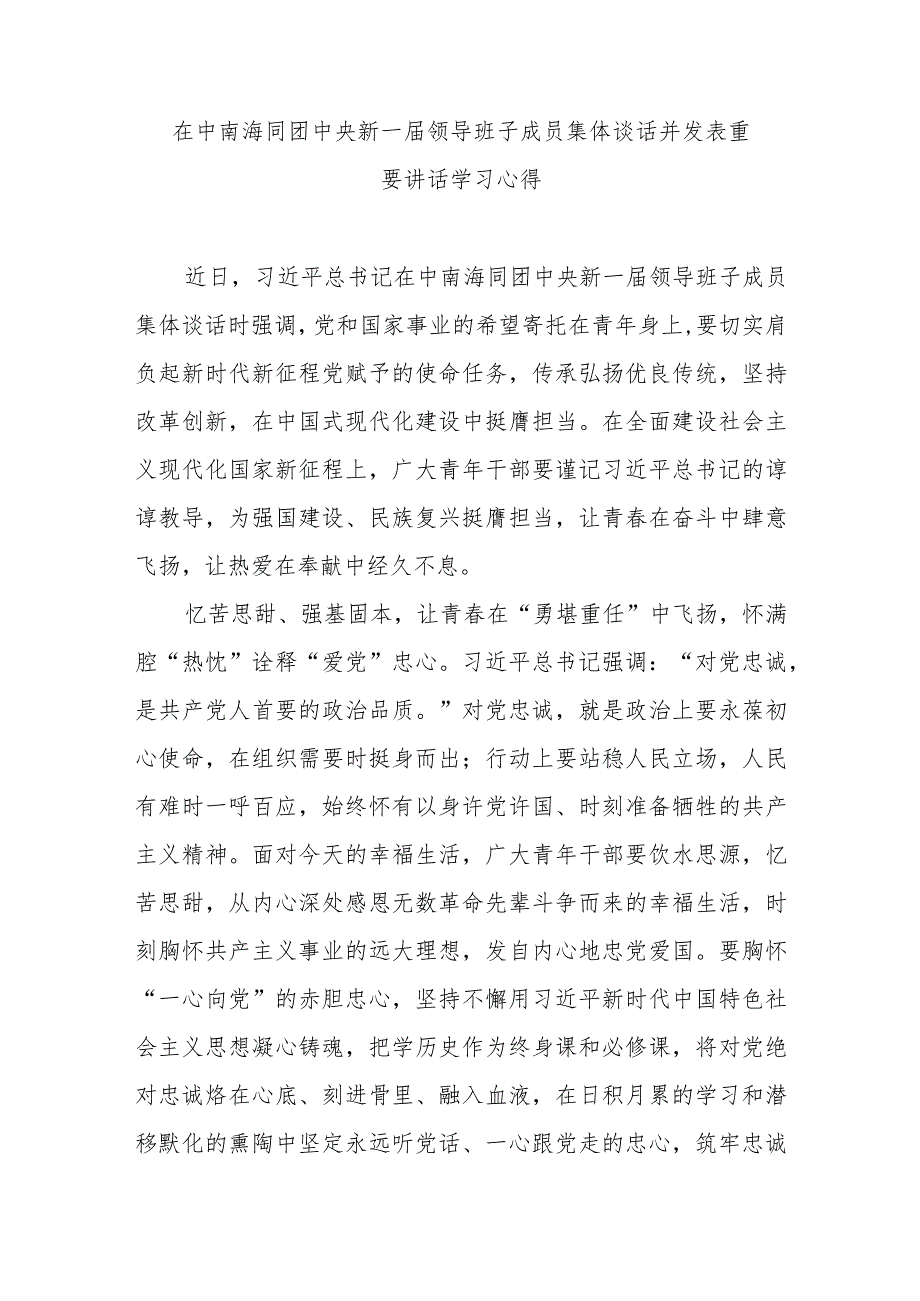 在中南海同团中央新一届领导班子成员集体谈话并发表重要讲话学习心得

近日，习近平总书记在中南海同团中央新一届领导班子成员集体谈话时强调，党和国家事业的希望寄托在青年身上，要切实肩负起新时代新征程党赋予的使命任务，传承弘扬优良传统，坚持改革创新，在中国式现代化建设中挺膺担当。在全面建设社会主义现代化国家新征程上，广大青年干部要谨记习近平总书记的谆谆教导，为强国建设、民族复兴挺膺担当，让青春在奋斗中肆意飞扬，让热爱在奉献中经久不息。

忆苦思甜、强基固本，让青春在“勇堪重任”中飞扬，怀满腔“热忱”诠释“爱党”忠心。习近平总书记强调：“对党忠诚，是共产党人首要的政治品质。”对党忠诚，就是政治上要永葆初心使命，在组织需要时挺身而出；行动上要站稳人民立场，人民有难时一呼百应，始终怀有以身许党许国、时刻准备牺牲的共产主义精神。面对今天的幸福生活，广大青年干部要饮水思源，忆苦思甜，从内心深处感恩无数革命先辈斗争而来的幸福生活，时刻胸怀共产主义事业的远大理想，发自内心地忠党爱国。要胸怀“一心向党”的赤胆忠心，坚持不懈用习近平新时代中国特色社会主义思想凝心铸魂，把学历史作为终身课和必修课，将对党绝对忠诚烙在心底、刻进骨里、融入血液，在日积月累的学习和潜移默化的熏陶中坚定永远听党话、一心跟党走的忠心，筑牢忠诚